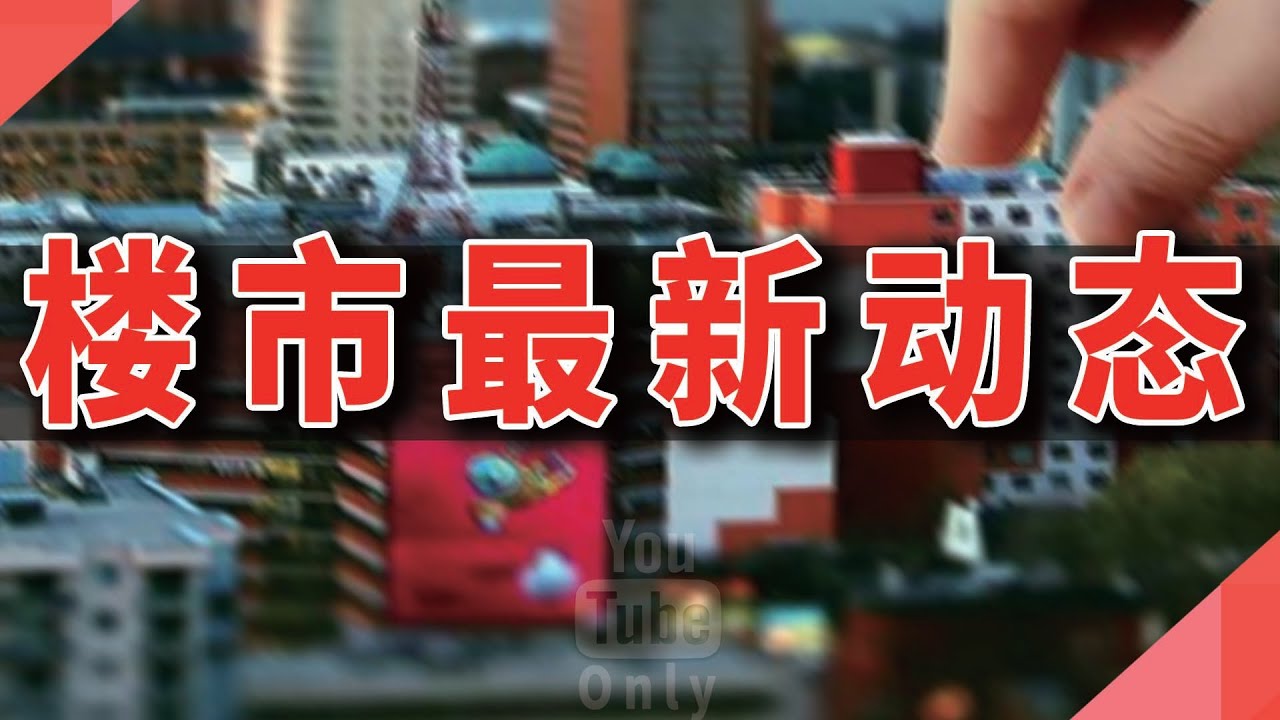 楼市最新动态

You
Tube
Only